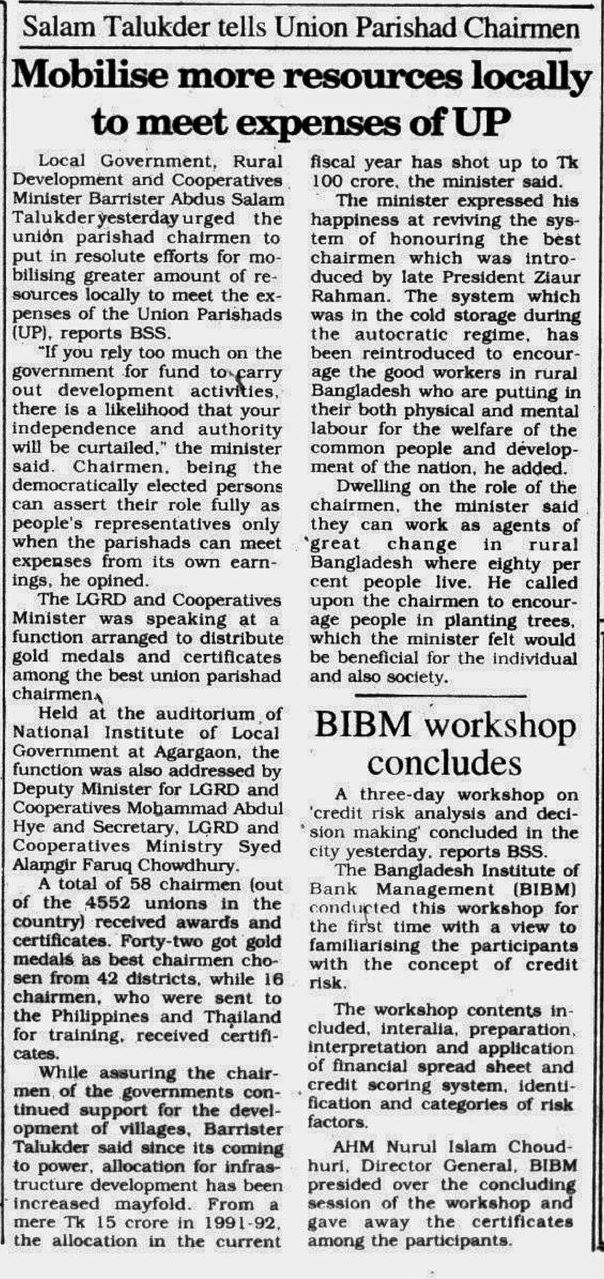 Salam Talukder tells Union Parishad Chairmen

Mobilise more resources locally to meet expenses of UP

Local Government, Rural Development and Cooperatives Minister Barrister Abdus Salam Talukder yesterday urged the union parishad chairmen to put in resolute efforts for mobilising greater amount of resources locally to meet the expenses of the Union Parishads (UP), reports BSS.

"If you rely too much on the government for fund to carry out development activities, there is a likelihood that your independence and authority will be curtailed," the minister said. Chairmen, being the democratically elected persons can assert their role fully as people's representatives only when the parishads can meet expenses from its own earnings, he opined.

The LGRD and Cooperatives Minister was speaking at a function arranged to distribute gold medals and certificates among the best union parishad chairmen.

Held at the auditorium of National Institute of Local Government at Agargaon, the function was also addressed by Deputy Minister for LGRD and Cooperatives Mohammad Abdul Hye and Secretary, LGRD and Cooperatives Ministry Syed Alamgir Faruq Chowdhury.

A total of 58 chairmen (out of the 4552 unions in the country) received awards and certificates. Forty-two got gold medals as best chairmen chosen from 42 districts, while 16 chairmen, who were sent to the Philippines and Thailand for training, received certificates.

While assuring the chairmen of the governments continued support for the development of villages, Barrister Talukder said since its coming to power, allocation for infrastructure development has been increased mayfold. From a mere Tk 15 crore in 1991-92, the allocation in the current fiscal year has shot up to Tk 100 crore, the minister said.

The minister expressed his happiness at reviving the system of honouring the best chairmen which was introduced by late President Ziaur Rahman. The system which was in the cold storage during the autocratic regime, has been reintroduced to encourage the good workers in rural Bangladesh who are putting in their both physical and mental labour for the welfare of the common people and development of the nation, he added.

Dwelling on the role of the chairmen, the minister said they can work as agents of great change in rural Bangladesh where eighty per cent people live. He called upon the chairmen to encourage people in planting trees, which the minister felt would be beneficial for the individual and also society.

BIBM workshop concludes

A three-day workshop on 'credit risk analysis and decision making' concluded in the city yesterday, reports BSS.

The Bangladesh Institute of Bank Management (BIBM) conducted this workshop for the first time with a view to familiarising the participants with the concept of credit risk.

The workshop contents included, interalia, preparation, interpretation and application of financial spread sheet and credit scoring system, identification and categories of risk factors.

AHM Nurul Islam Choudhuri, Director General, BIBM presided over the concluding session of the workshop and gave away the certificates among the participants.